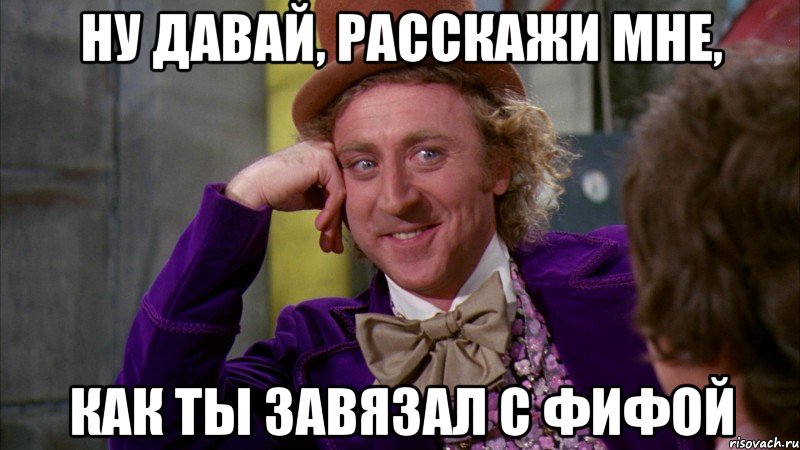 НУ ДАВАЙ, РАССКАЖИ МНЕ,

КАК ТЫ ЗАВЯЗАЛ С ФИФОЙ

risovach.ru